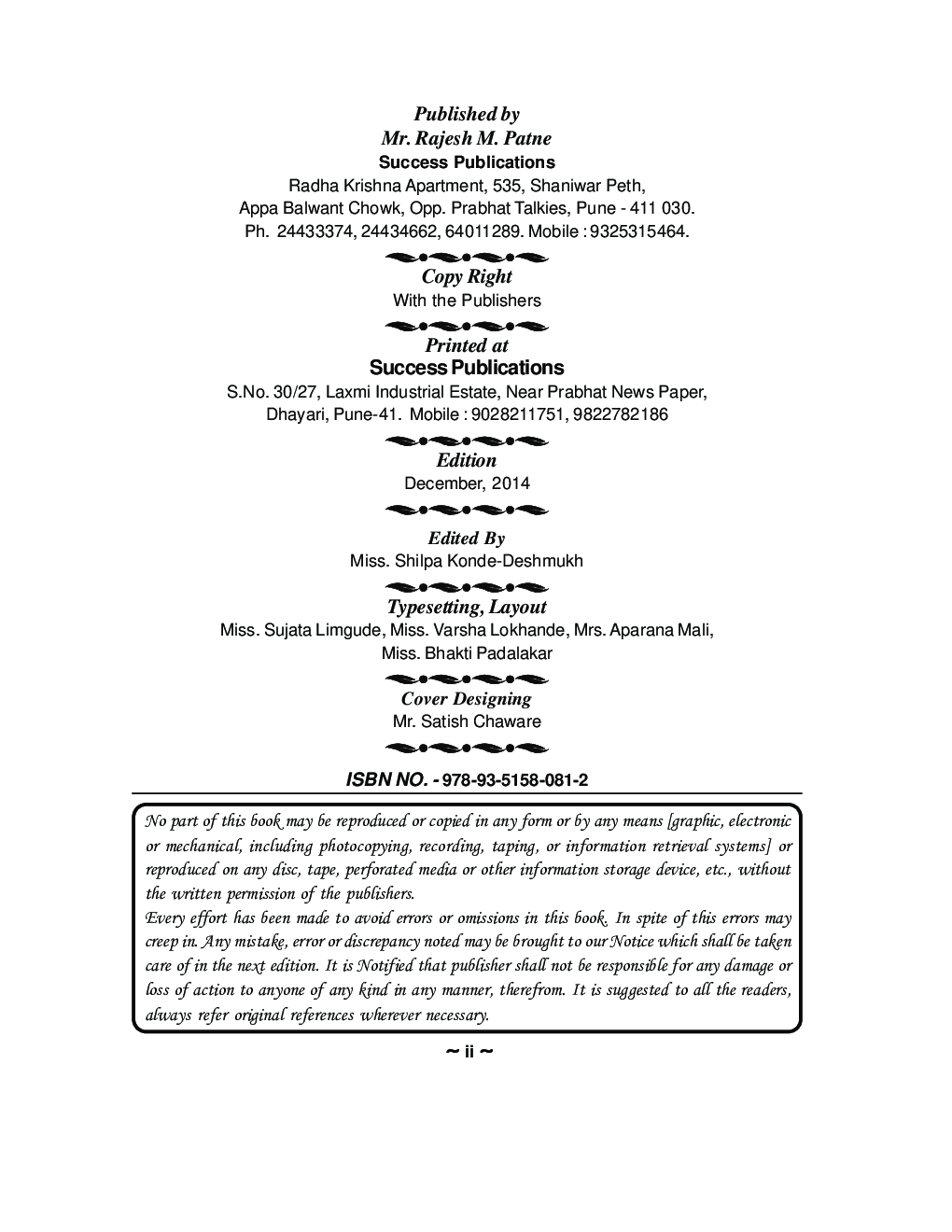 Published by
Mr. Rajesh M. Patne
Success Publications
Radha Krishna Apartment, 535, Shaniwar Peth,
Appa Balwant Chowk, Opp. Prabhat Talkies, Pune - 411 030.
Ph. 24433374, 24434662, 64011289. Mobile : 9325315464.

Copy Right
With the Publishers

Printed at
Success Publications
S.No. 30/27, Laxmi Industrial Estate, Near Prabhat News Paper,
Dhayari, Pune-41. Mobile : 9028211751, 9822782186

Edition
December, 2014

Edited By
Miss. Shilpa Konde-Deshmukh

Typesetting, Layout
Miss. Sujata Limgude, Miss. Varsha Lokhande, Mrs. Aparana Mali,
Miss. Bhakti Padalakar

Cover Designing
Mr. Satish Chaware

ISBN NO. - 978-93-5158-081-2

No part of this book may be reproduced or copied in any form or by any means [graphic, electronic or mechanical, including photocopying, recording, taping, or information retrieval systems] or reproduced on any disc, tape, perforated media or other information storage device, etc., without the written permission of the publishers.
Every effort has been made to avoid errors or omissions in this book. In spite of this errors may creep in. Any mistake, error or discrepancy noted may be brought to our Notice which shall be taken care of in the next edition. It is Notified that publisher shall not be responsible for any damage or loss of action to anyone of any kind in any manner, therefrom. It is suggested to all the readers, always refer original references wherever necessary.

~ ii ~